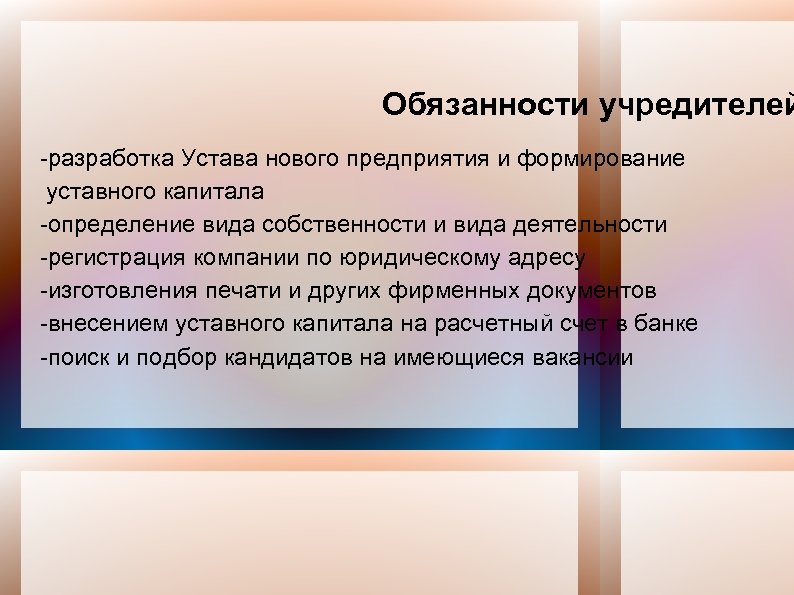 Обязанности учредителей

-разработка Устава нового предприятия и формирование уставного капитала
-определение вида собственности и вида деятельности
-регистрация компании по юридическому адресу
-изготовления печати и других фирменных документов
-внесением уставного капитала на расчетный счет в банке
-поиск и подбор кандидатов на имеющиеся вакансии